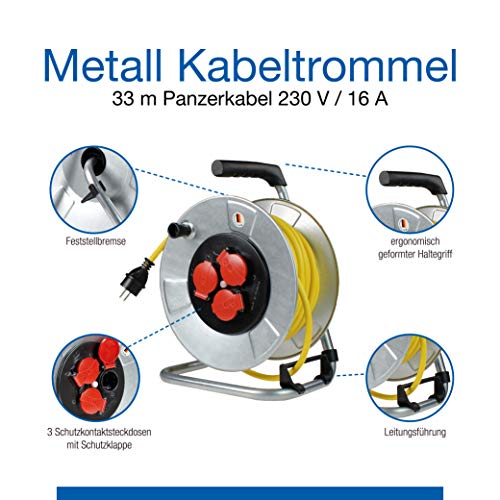 Metall Kabeltrommel
33 m Panzerkabel 230 V / 16 A

Feststellbremse

ergonomisch geformter Haltegriff

3 Schutzkontaktsteckdosen mit Schutzklappe

Leitungsführung